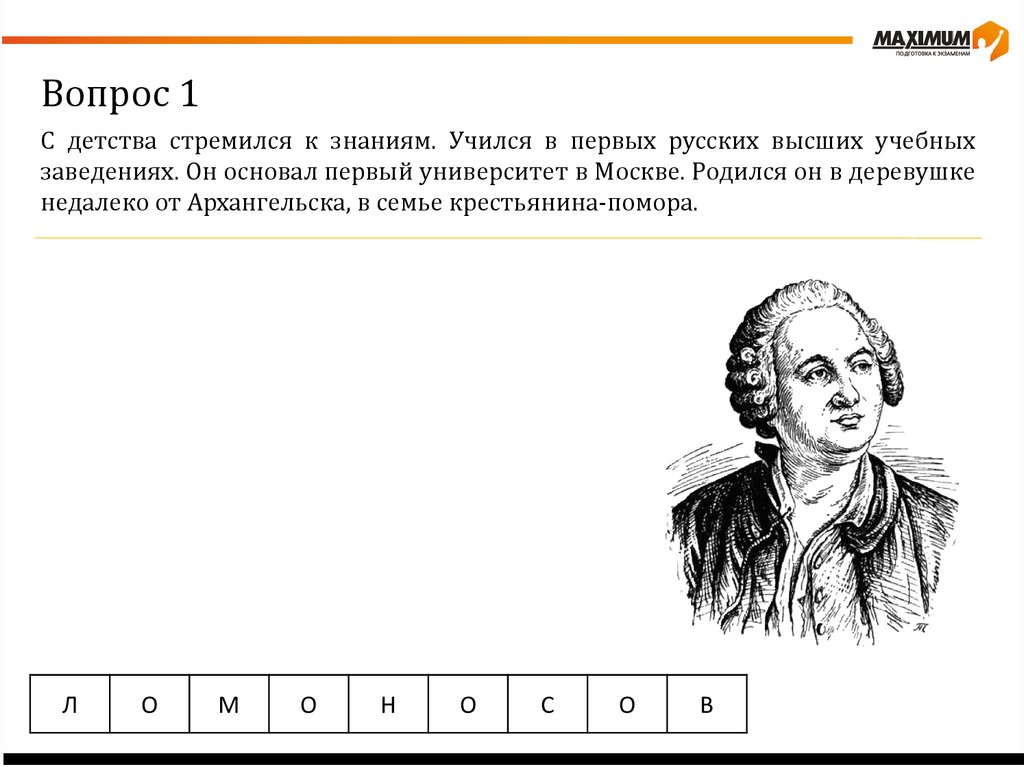 MAXIMUM
ПОДГОТОВКА К ЭКЗАМЕНАМ

Вопрос 1

С детства стремился к знаниям. Учился в первых русских высших учебных заведениях. Он основал первый университет в Москве. Родился он в деревушке недалеко от Архангельска, в семье крестьянина-помора.

| Л | О | М | О | Н | О | С | О | В |
|---|---|---|---|---|---|---|---|---|